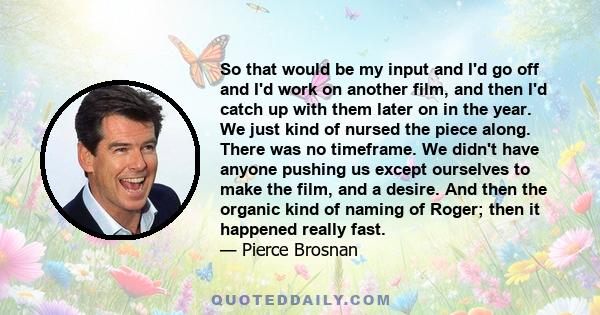 So that would be my input and I'd go off and I'd work on another film, and then I'd catch up with them later on in the year. We just kind of nursed the piece along. There was no timeframe. We didn't have anyone pushing us except ourselves to make the film, and a desire. And then the organic kind of naming of Roger; then it happened really fast.
— Pierce Brosnan

QUOTEDDAILY.COM